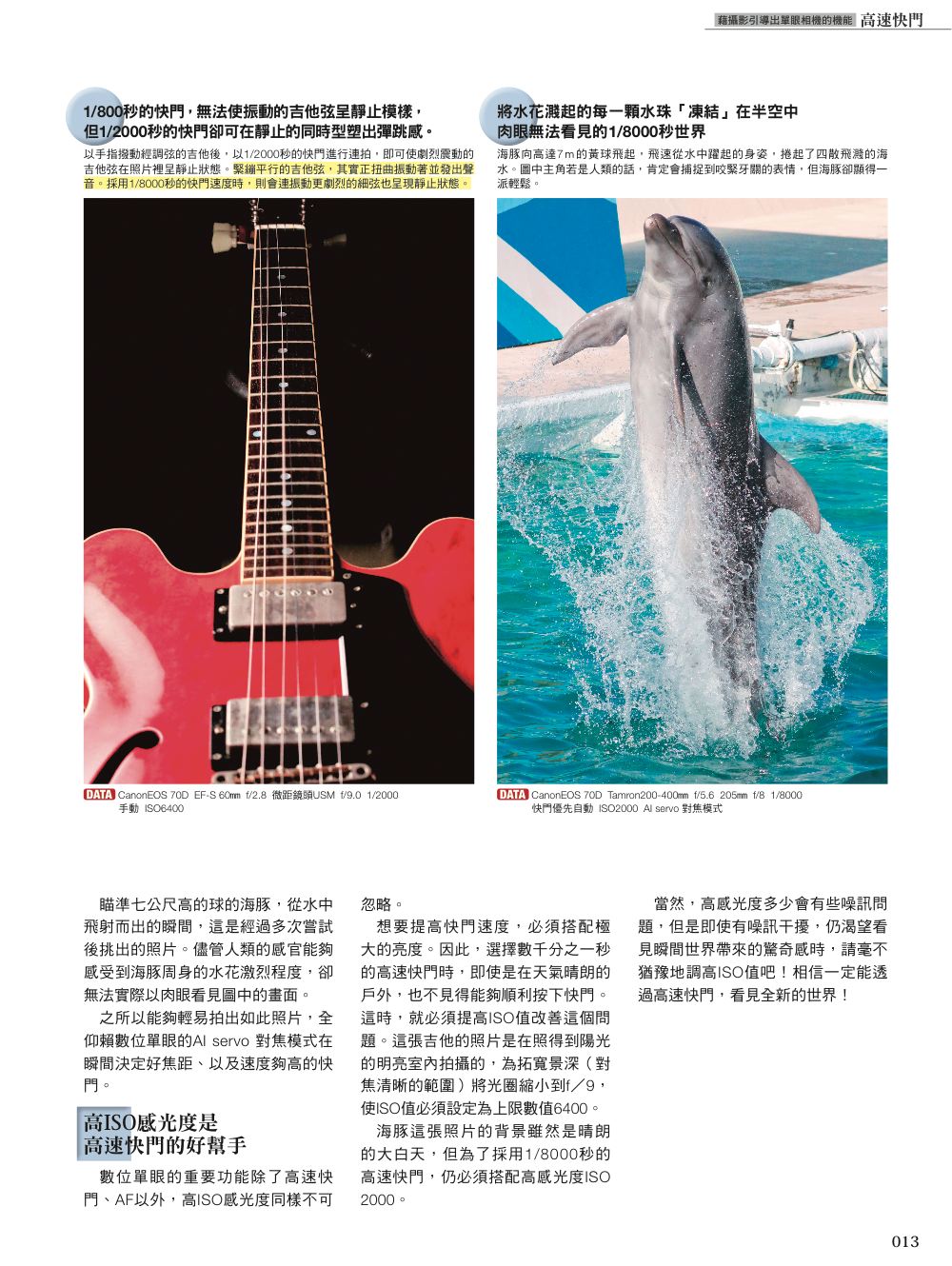 藉攝影引導出單眼相機的機能 高速快門

1/800秒的快門，無法使振動的吉他弦呈靜止模樣，但1/2000秒的快門卻可在靜止的同時型塑出彈跳感。

以手指撥動經調弦的吉他後，以1/2000秒的快門進行連拍，即可使劇烈震動的吉他弦在照片裡呈靜止狀態。緊繃平行的吉他弦，其實正扭曲振動著並發出聲音。採用1/8000秒的快門速度時，則會連振動更劇烈的細弦也呈現靜止狀態。

DATA CanonEOS 70D EF-S 60㎜ f/2.8 微距鏡頭USM f/9.0 1/2000 手動 ISO6400

將水花濺起的每一顆水珠「凍結」在半空中 肉眼無法看見的1/8000秒世界

海豚向高達7m的黃球飛起，飛速從水中躍起的身姿，捲起了四散飛濺的海水。圖中主角若是人類的話，肯定會捕捉到咬緊牙關的表情，但海豚卻顯得一派輕鬆。

DATA CanonEOS 70D Tamron200-400㎜ f/5.6 205㎜ f/8 1/8000 快門優先自動 ISO2000 AI servo 對焦模式

瞄準七公尺高的球的海豚，從水中飛射而出的瞬間，這是經過多次嘗試後挑出的照片。儘管人類的感官能夠感受到海豚周身的水花激烈程度，卻無法實際以肉眼看見圖中的畫面。

之所以能夠輕易拍出如此照片，全仰賴數位單眼的AI servo 對焦模式在瞬間決定好焦距、以及速度夠高的快門。

高ISO感光度是高速快門的好幫手

數位單眼的重要功能除了高速快門、AF以外，高ISO感光度同樣不可忽略。

想要提高快門速度，必須搭配極大的亮度。因此，選擇數千分之一秒的高速快門時，即使是在天氣晴朗的戶外，也不見得能夠順利按下快門。這時，就必須提高ISO值改善這個問題。這張吉他的照片是在照得到陽光的明亮室內拍攝的，為拓寬景深（對焦清晰的範圍）將光圈縮小到f／9，使ISO值必須設定為上限數值6400。

海豚這張照片的背景雖然是晴朗的大白天，但為了採用1/8000秒的高速快門，仍必須搭配高感光度ISO 2000。

當然，高感光度多少會有些噪訊問題，但是即使有噪訊干擾，仍渴望看見瞬間世界帶來的驚奇感時，請毫不猶豫地調高ISO值吧！相信一定能透過高速快門，看見全新的世界！

013